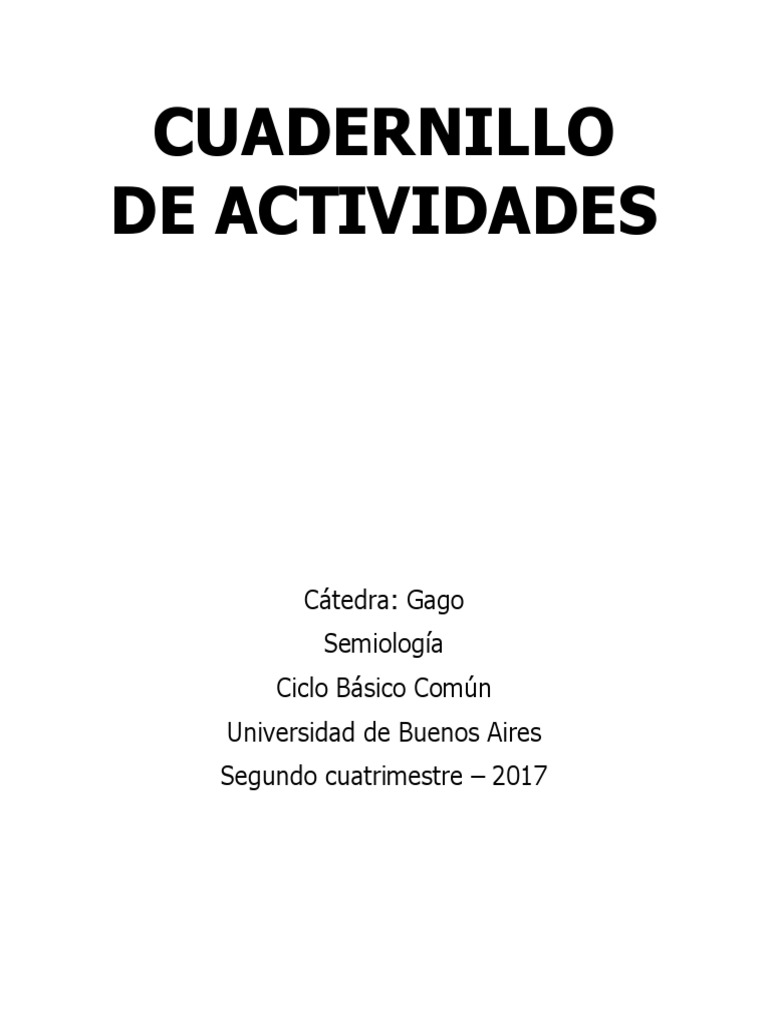 CUADERNILLO
DE ACTIVIDADES

Cátedra: Gago
Semiología
Ciclo Básico Común
Universidad de Buenos Aires
Segundo cuatrimestre – 2017